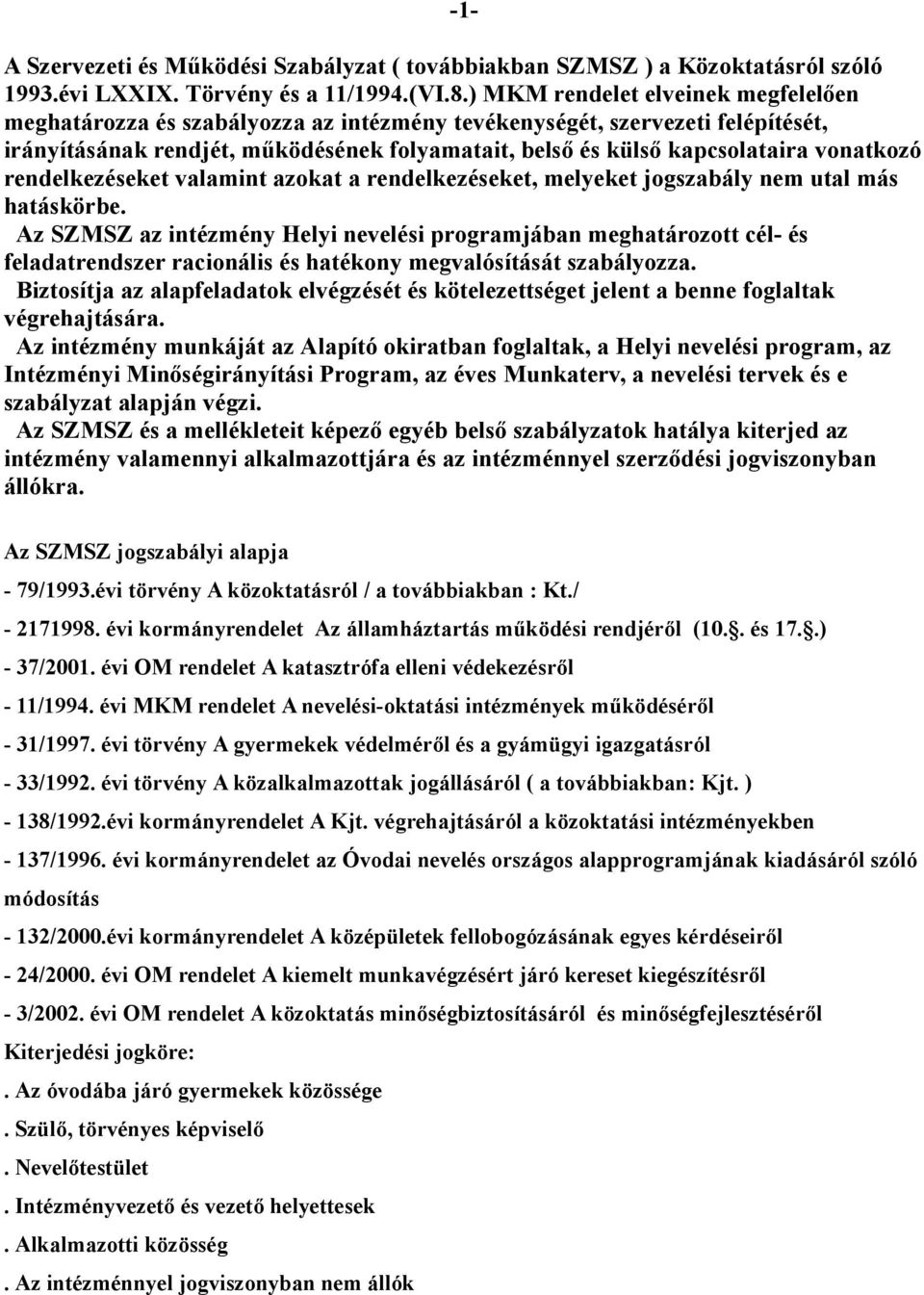 -1-

A Szervezeti és Működési Szabályzat ( továbbiakban SZMSZ ) a Közoktatásról szóló 1993.évi LXXIX. Törvény és a 11/1994.(VI.8.) MKM rendelet elveinek megfelelően meghatározza és szabályozza az intézmény tevékenységét, szervezeti felépítését, irányításának rendjét, működésének folyamatait, belső és külső kapcsolataira vonatkozó rendelkezéseket valamint azokat a rendelkezéseket, melyeket jogszabály nem utal más hatáskörbe.
Az SZMSZ az intézmény Helyi nevelési programjában meghatározott cél- és feladatrendszer racionális és hatékony megvalósítását szabályozza.
Biztosítja az alapfeladatok elvégzését és kötelezettséget jelent a benne foglaltak végrehajtására.
Az intézmény munkáját az Alapító okiratban foglaltak, a Helyi nevelési program, az Intézményi Minőségirányítási Program, az éves Munkaterv, a nevelési tervek és e szabályzat alapján végzi.
Az SZMSZ és a mellékleteit képező egyéb belső szabályzatok hatálya kiterjed az intézmény valamennyi alkalmazottjára és az intézménnyel szerződési jogviszonyban állókra.

Az SZMSZ jogszabályi alapja

- 79/1993.évi törvény A közoktatásról / a továbbiakban : Kt./

- 2171998. évi kormányrendelet Az államháztartás működési rendjéről (10.. és 17..)

- 37/2001. évi OM rendelet A katasztrófa elleni védekezésről

- 11/1994. évi MKM rendelet A nevelési-oktatási intézmények működéséről

- 31/1997. évi törvény A gyermekek védelméről és a gyámügyi igazgatásról

- 33/1992. évi törvény A közalkalmazottak jogállásáról ( a továbbiakban: Kjt. )

- 138/1992.évi kormányrendelet A Kjt. végrehajtásáról a közoktatási intézményekben

- 137/1996. évi kormányrendelet az Óvodai nevelés országos alapprogramjának kiadásáról szóló módosítás

- 132/2000.évi kormányrendelet A középületek fellobogózásának egyes kérdéseiről

- 24/2000. évi OM rendelet A kiemelt munkavégzésért járó kereset kiegészítésről

- 3/2002. évi OM rendelet A közoktatás minőségbiztosításáról és minőségfejlesztéséről

Kiterjedési jogköre:

. Az óvodába járó gyermekek közössége

. Szülő, törvényes képviselő

. Nevelőtestület

. Intézményvezető és vezető helyettesek

. Alkalmazotti közösség

. Az intézménnyel jogviszonyban nem állók